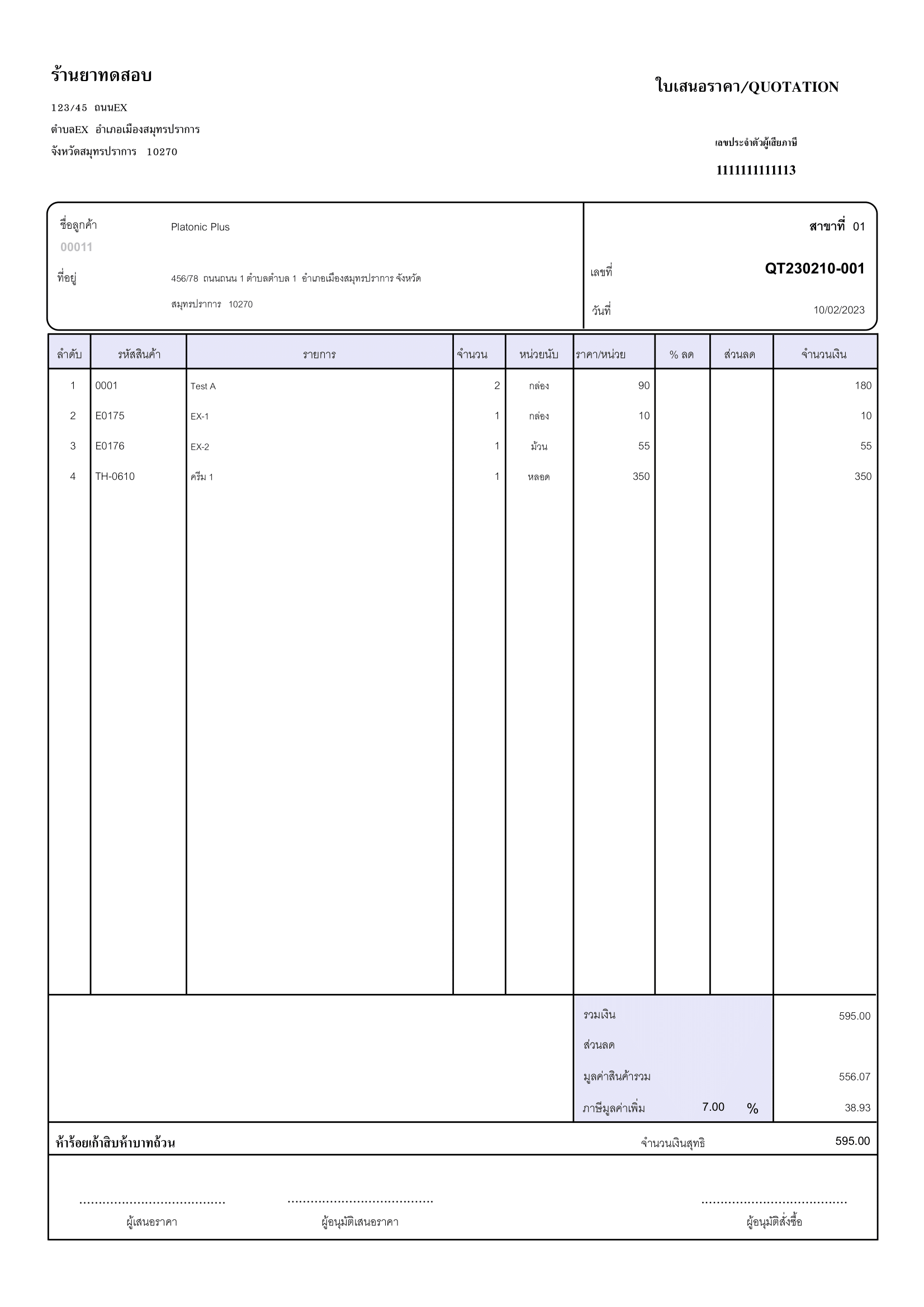 ร้านยาทดสอบ

123/45 ถนนEX
ตำบลEX อำเภอเมืองสมุทรปราการ
จังหวัดสมุทรปราการ 10270

ใบเสนอราคา/QUOTATION

เลขประจำตัวผู้เสียภาษี
1111111111113

ชื่อลูกค้า Platonic Plus
00011
ที่อยู่ 456/78 ถนนถนน 1 ตำบลตำบล 1 อำเภอเมืองสมุทรปราการ จังหวัด สมุทรปราการ 10270

สาขาที่ 01
เลขที่ QT230210-001
วันที่ 10/02/2023

| ลำดับ | รหัสสินค้า | รายการ | จำนวน | หน่วยนับ | ราคา/หน่วย | % ลด | ส่วนลด | จำนวนเงิน |
|---|---|---|---|---|---|---|---|---|
| 1 | 0001 | Test A | 2 | กล่อง | 90 | | | 180 |
| 2 | E0175 | EX-1 | 1 | กล่อง | 10 | | | 10 |
| 3 | E0176 | EX-2 | 1 | ม้วน | 55 | | | 55 |
| 4 | TH-0610 | ครีม 1 | 1 | หลอด | 350 | | | 350 |

รวมเงิน 595.00
ส่วนลด
มูลค่าสินค้ารวม 556.07
ภาษีมูลค่าเพิ่ม 7.00 % 38.93

ห้าร้อยเก้าสิบห้าบาทถ้วน
จำนวนเงินสุทธิ 595.00

...................................... ผู้เสนอราคา
...................................... ผู้อนุมัติเสนอราคา
...................................... ผู้อนุมัติสั่งซื้อ